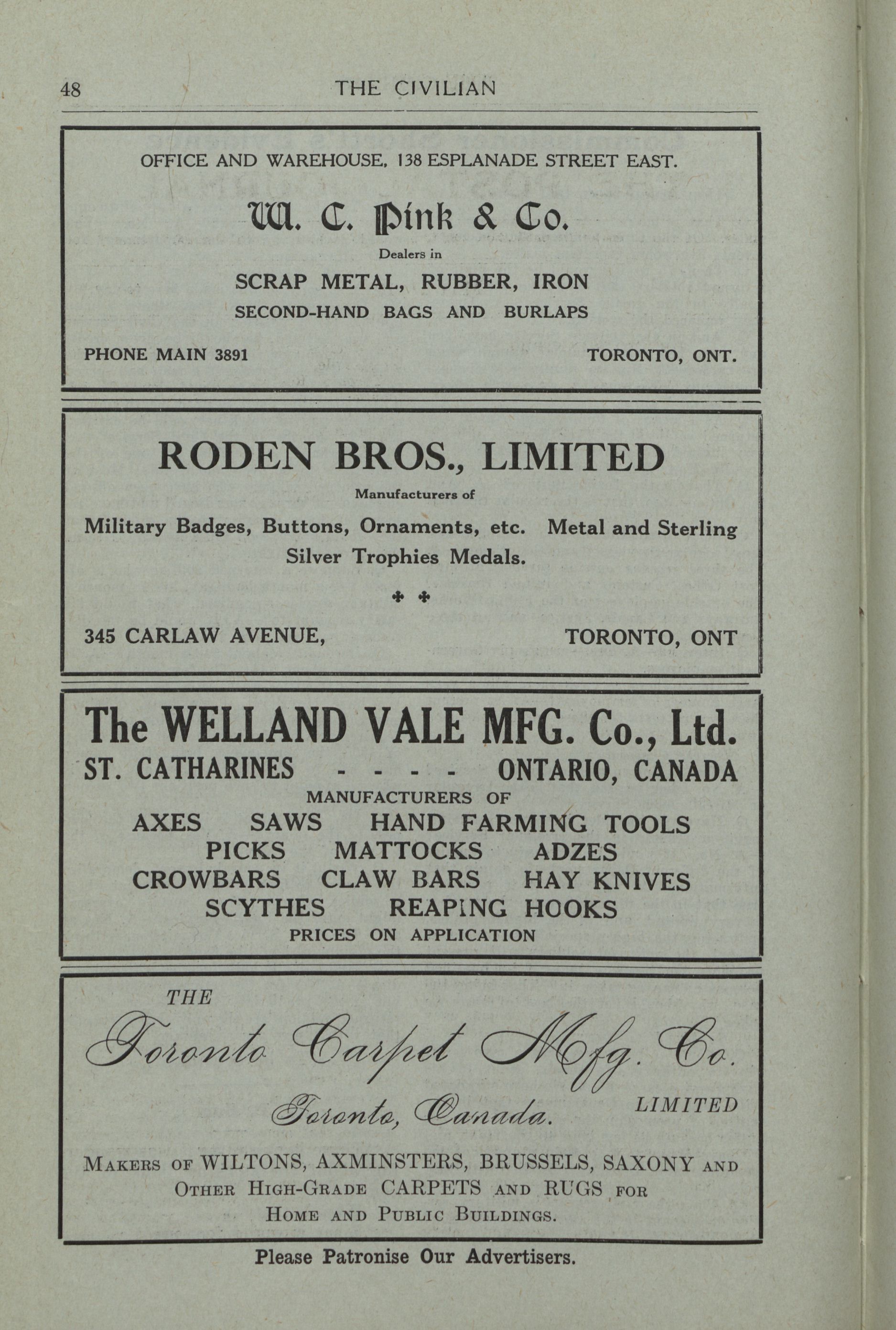 48 THE CIVILIAN

OFFICE AND WAREHOUSE, 138 ESPLANADE STREET EAST.

W. C. Pink & Co.

Dealers in

SCRAP METAL, RUBBER, IRON

SECOND-HAND BAGS AND BURLAPS

PHONE MAIN 3891 TORONTO, ONT.

RODEN BROS., LIMITED

Manufacturers of

Military Badges, Buttons, Ornaments, etc. Metal and Sterling Silver Trophies Medals.

345 CARLAW AVENUE, TORONTO, ONT

The WELLAND VALE MFG. Co., Ltd.

ST. CATHARINES - - - - ONTARIO, CANADA

MANUFACTURERS OF

AXES SAWS HAND FARMING TOOLS

PICKS MATTOCKS ADZES

CROWBARS CLAW BARS HAY KNIVES

SCYTHES REAPING HOOKS

PRICES ON APPLICATION

THE

Toronto Carpet Mfg. Co.

Toronto, Canada. LIMITED

MAKERS OF WILTONS, AXMINSTERS, BRUSSELS, SAXONY AND OTHER HIGH-GRADE CARPETS AND RUGS FOR HOME AND PUBLIC BUILDINGS.

Please Patronise Our Advertisers.